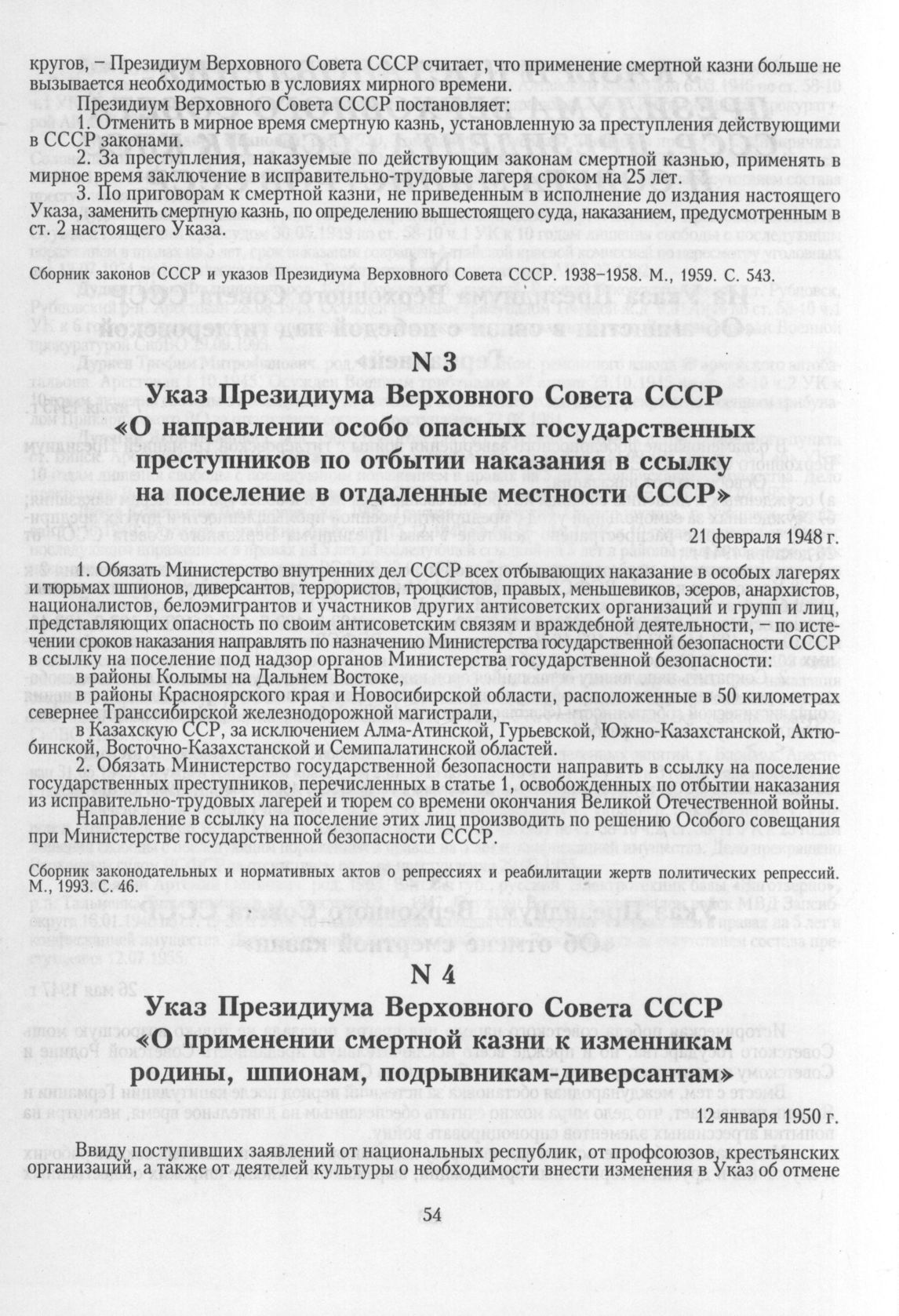 кругов, – Президиум Верховного Совета СССР считает, что применение смертной казни больше не вызывается необходимостью в условиях мирного времени.

Президиум Верховного Совета СССР постановляет:

1. Отменить в мирное время смертную казнь, установленную за преступления действующими в СССР законами.

2. За преступления, наказуемые по действующим законам смертной казнью, применять в мирное время заключение в исправительно-трудовые лагеря сроком на 25 лет.

3. По приговорам к смертной казни, не приведенным в исполнение до издания настоящего Указа, заменить смертную казнь, по определению вышестоящего суда, наказанием, предусмотренным в ст. 2 настоящего Указа.

Сборник законов СССР и указов Президиума Верховного Совета СССР. 1938–1958. М., 1959. С. 543.

N 3

Указ Президиума Верховного Совета СССР «О направлении особо опасных государственных преступников по отбытии наказания в ссылку на поселение в отдаленные местности СССР»

21 февраля 1948 г.

1. Обязать Министерство внутренних дел СССР всех отбывающих наказание в особых лагерях и тюрьмах шпионов, диверсантов, террористов, троцкистов, правых, меньшевиков, эсеров, анархистов, националистов, белоэмигрантов и участников других антисоветских организаций и групп и лиц, представляющих опасность по своим антисоветским связям и враждебной деятельности, – по истечении сроков наказания направлять по назначению Министерства государственной безопасности СССР в ссылку на поселение под надзор органов Министерства государственной безопасности:

в районы Колымы на Дальнем Востоке,

в районы Красноярского края и Новосибирской области, расположенные в 50 километрах севернее Транссибирской железнодорожной магистрали,

в Казахскую ССР, за исключением Алма-Атинской, Гурьевской, Южно-Казахстанской, Актюбинской, Восточно-Казахстанской и Семипалатинской областей.

2. Обязать Министерство государственной безопасности направить в ссылку на поселение государственных преступников, перечисленных в статье 1, освобожденных по отбытии наказания из исправительно-трудовых лагерей и тюрем со времени окончания Великой Отечественной войны.

Направление в ссылку на поселение этих лиц производить по решению Особого совещания при Министерстве государственной безопасности СССР.

Сборник законодательных и нормативных актов о репрессиях и реабилитации жертв политических репрессий. М., 1993. С. 46.

N 4

Указ Президиума Верховного Совета СССР «О применении смертной казни к изменникам родины, шпионам, подрывникам-диверсантам»

12 января 1950 г.

Ввиду поступивших заявлений от национальных республик, от профсоюзов, крестьянских организаций, а также от деятелей культуры о необходимости внести изменения в Указ об отмене

54